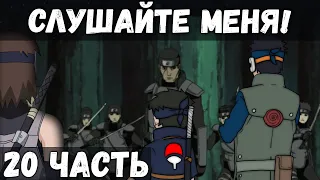 СЛУШАЙТЕ МЕНЯ!

20 ЧАСТЬ